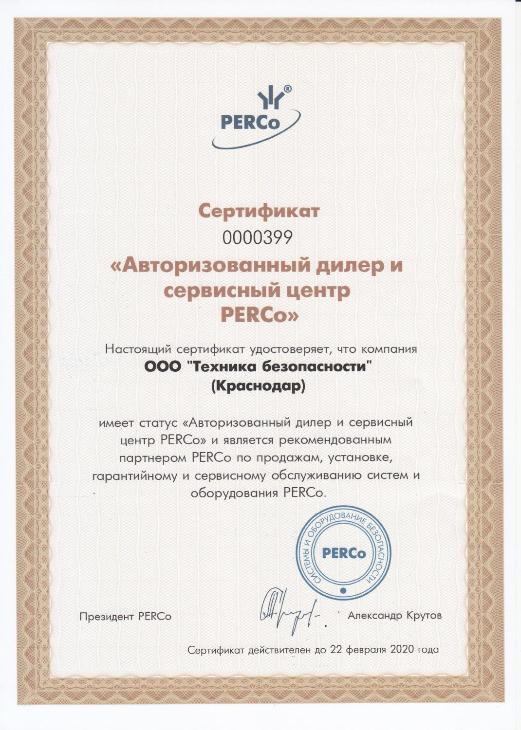 PERCo

Сертификат
0000399
«Авторизованный дилер и сервисный центр PERCo»

Настоящий сертификат удостоверяет, что компания
ООО "Техника безопасности"
(Краснодар)

имеет статус «Авторизованный дилер и сервисный центр PERCo» и является рекомендованным партнером PERCo по продажам, установке, гарантийному и сервисному обслуживанию систем и оборудования PERCo.

СИСТЕМЫ И ОБОРУДОВАНИЕ БЕЗОПАСНОСТИ
PERCo

Президент PERCo Александр Крутов

Сертификат действителен до 22 февраля 2020 года